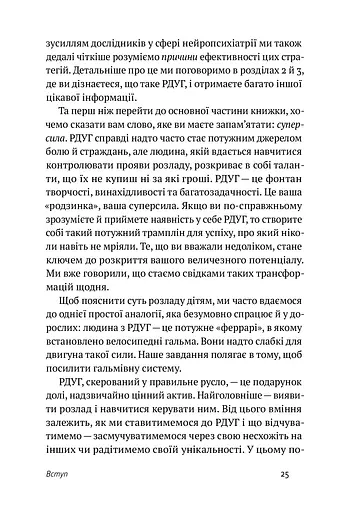 зусиллям дослідників у сфері нейропсихіатрії ми також дедалі чіткіше розуміємо причини ефективності цих стратегій. Детальніше про це ми поговоримо в розділах 2 й 3, де ви дізнаєтеся, що таке РДУГ, і отримаєте багато іншої цікавої інформації.

Та перш ніж перейти до основної частини книжки, хочемо сказати вам слово, яке ви маєте запам'ятати: суперсила. РДУГ справді надто часто стає потужним джерелом болю й страждань, але людина, якій вдається навчитися контролювати прояви розладу, розкриває в собі таланти, що їх не купиш ні за які гроші. РДУГ — це фонтан творчості, винахідливості та багатозадачності. Це ваша «родзинка», ваша суперсила. Якщо ви по-справжньому зрозумієте й приймете наявність у себе РДУГ, то створите собі такий потужний трамплін для успіху, про який ніколи навіть не мріяли. Те, що ви вважали недоліком, стане ключем до розкриття вашого величезного потенціалу. Ми вже говорили, що стаємо свідками таких трансформацій щодня.

Щоб пояснити суть розладу дітям, ми часто вдаємося до однієї простої аналогії, яка безумовно спрацює й у дорослих: людина з РДУГ — це потужне «феррарі», в якому встановлено велосипедні гальма. Вони надто слабкі для двигуна такої сили. Наше завдання полягає в тому, щоб посилити гальмівну систему.

РДУГ, скерований у правильне русло, — це подарунок долі, надзвичайно цінний актив. Найголовніше — виявити розлад і навчитися керувати ним. Від цього вміння залежить, як ми ставитимемося до РДУГ і що відчуватимемо — засмучуватимемося через свою несхожість на інших чи радітимемо своїй унікальності. У цьому по-

Вступ

25